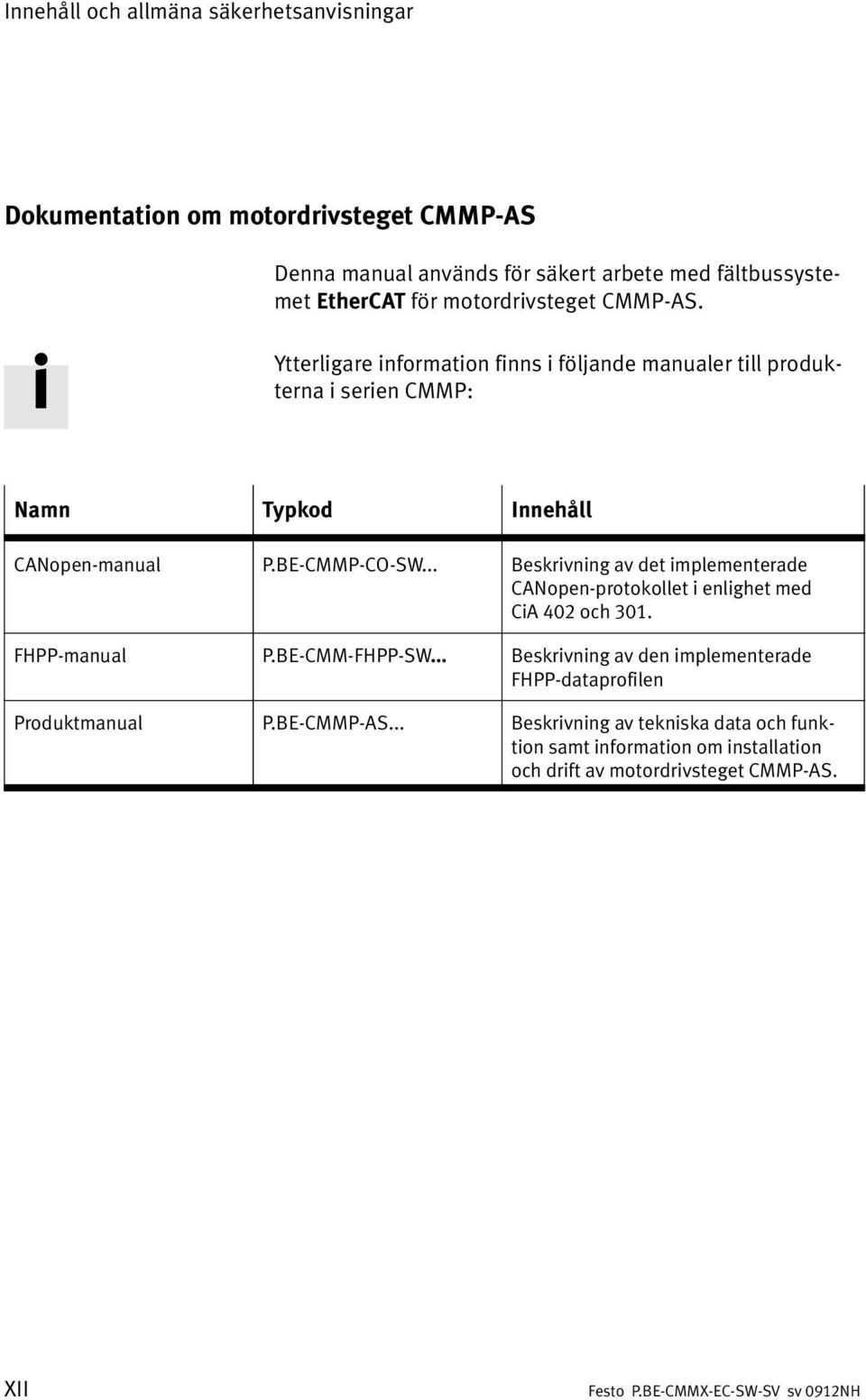 Innehåll och allmäna säkerhetsanvisningar

Dokumentation om motordrivsteget CMMP-AS

Denna manual används för säkert arbete med fältbussystemet EtherCAT för motordrivsteget CMMP-AS.

i

Ytterligare information finns i följande manualer till produkterna i serien CMMP:

| Namn | Typkod | Innehåll |
|---|---|---|
| CANopen-manual | P.BE-CMMP-CO-SW... | Beskrivning av det implementerade CANopen-protokollet i enlighet med CiA 402 och 301. |
| FHPP-manual | P.BE-CMM-FHPP-SW... | Beskrivning av den implementerade FHPP-dataprofilen |
| Produktmanual | P.BE-CMMP-AS... | Beskrivning av tekniska data och funktion samt information om installation och drift av motordrivsteget CMMP-AS. |

XII

Festo P.BE-CMMX-EC-SW-SV sv 0912NH